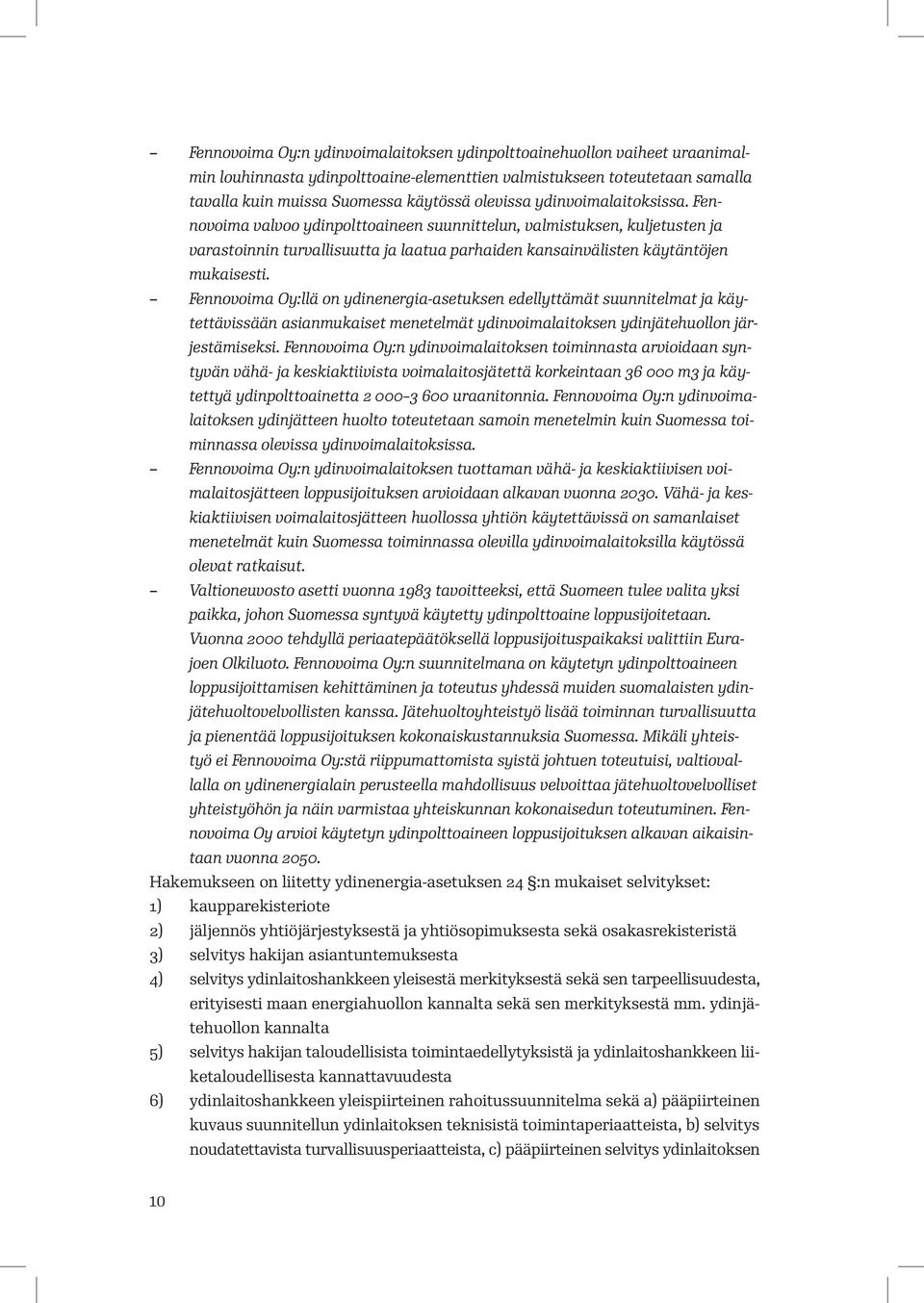 – Fennovoima Oy:n ydinvoimalaitoksen ydinpolttoainehuollon vaiheet uraanimalmin louhinnasta ydinpolttoaine-elementtien valmistukseen toteutetaan samalla tavalla kuin muissa Suomessa käytössä olevissa ydinvoimalaitoksissa. Fennovoima valvoo ydinpolttoaineen suunnittelun, valmistuksen, kuljetusten ja varastoinnin turvallisuutta ja laatua parhaiden kansainvälisten käytäntöjen mukaisesti.

– Fennovoima Oy:llä on ydinenergia-asetuksen edellyttämät suunnitelmat ja käytettävissään asianmukaiset menetelmät ydinvoimalaitoksen ydinjätehuollon järjestämiseksi. Fennovoima Oy:n ydinvoimalaitoksen toiminnasta arvioidaan syntyvän vähä- ja keskiaktiivista voimalaitosjätettä korkeintaan 36 000 m3 ja käytettyä ydinpolttoainetta 2 000–3 600 uraanitonnia. Fennovoima Oy:n ydinvoimalaitoksen ydinjätteen huolto toteutetaan samoin menetelmin kuin Suomessa toiminnassa olevissa ydinvoimalaitoksissa.

– Fennovoima Oy:n ydinvoimalaitoksen tuottaman vähä- ja keskiaktiivisen voimalaitosjätteen loppusijoituksen arvioidaan alkavan vuonna 2030. Vähä- ja keskiaktiivisen voimalaitosjätteen huollossa yhtiön käytettävissä on samanlaiset menetelmät kuin Suomessa toiminnassa olevilla ydinvoimalaitoksilla käytössä olevat ratkaisut.

– Valtioneuvosto asetti vuonna 1983 tavoitteeksi, että Suomeen tulee valita yksi paikka, johon Suomessa syntyvä käytetty ydinpolttoaine loppusijoitetaan. Vuonna 2000 tehdyllä periaatepäätöksellä loppusijoituspaikaksi valittiin Eurajoen Olkiluoto. Fennovoima Oy:n suunnitelmana on käytetyn ydinpolttoaineen loppusijoittamisen kehittäminen ja toteutus yhdessä muiden suomalaisten ydinjätehuoltovelvollisten kanssa. Jätehuoltoyhteistyö lisää toiminnan turvallisuutta ja pienentää loppusijoituksen kokonaiskustannuksia Suomessa. Mikäli yhteistyö ei Fennovoima Oy:stä riippumattomista syistä johtuen toteutuisi, valtiovallalla on ydinenergialain perusteella mahdollisuus velvoittaa jätehuoltovelvolliset yhteistyöhön ja näin varmistaa yhteiskunnan kokonaisedun toteutuminen. Fennovoima Oy arvioi käytetyn ydinpolttoaineen loppusijoituksen alkavan aikaisintaan vuonna 2050.

Hakemukseen on liitetty ydinenergia-asetuksen 24 §:n mukaiset selvitykset:
1) kaupparekisteriote
2) jäljennös yhtiöjärjestyksestä ja yhtiösopimuksesta sekä osakasrekisteristä
3) selvitys hakijan asiantuntemuksesta
4) selvitys ydinlaitoshankkeen yleisestä merkityksestä sekä sen tarpeellisuudesta, erityisesti maan energiahuollon kannalta sekä sen merkityksestä mm. ydinjätehuollon kannalta
5) selvitys hakijan taloudellisista toimintaedellytyksistä ja ydinlaitoshankkeen liiketaloudellisesta kannattavuudesta
6) ydinlaitoshankkeen yleispiirteinen rahoitussuunnitelma sekä a) pääpiirteinen kuvaus suunnitellun ydinlaitoksen teknisistä toimintaperiaatteista, b) selvitys noudatettavista turvallisuusperiaatteista, c) pääpiirteinen selvitys ydinlaitoksen

10